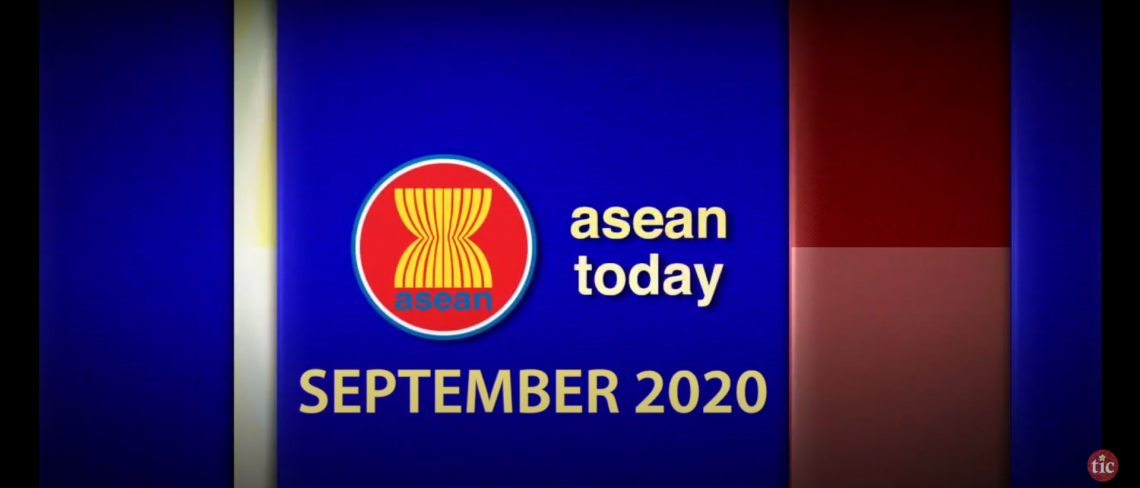 asean

asean today

SEPTEMBER 2020

tic